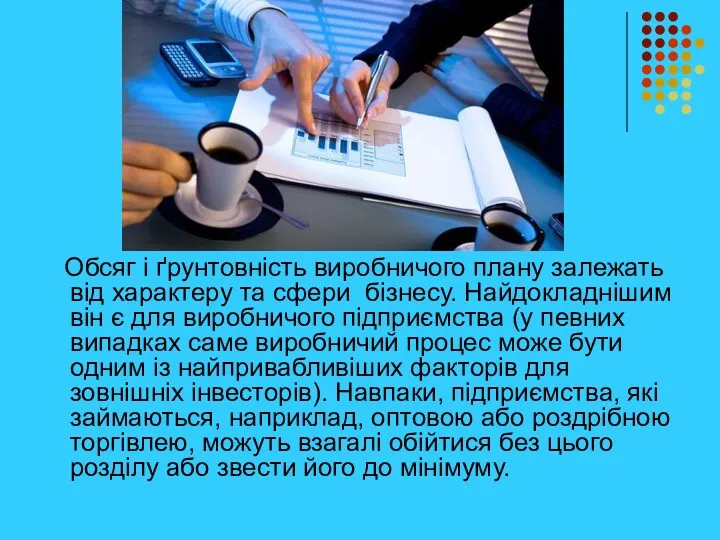 Обсяг і ґрунтовність виробничого плану залежать від характеру та сфери бізнесу. Найдокладнішим він є для виробничого підприємства (у певних випадках саме виробничий процес може бути одним із найпривабливіших факторів для зовнішніх інвесторів). Навпаки, підприємства, які займаються, наприклад, оптовою або роздрібною торгівлею, можуть взагалі обійтися без цього розділу або звести його до мінімуму.